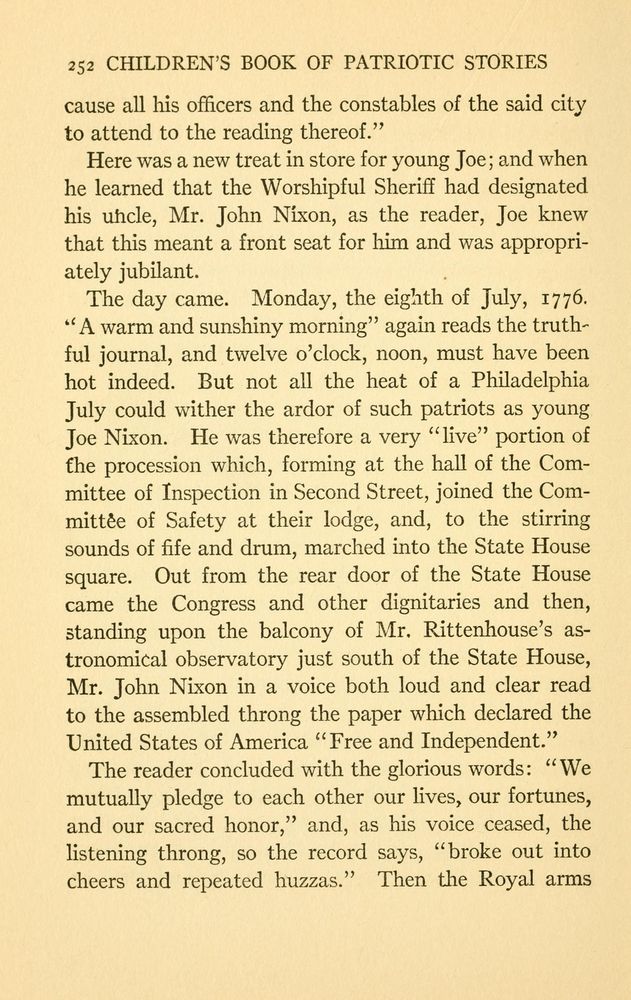 252 CHILDREN'S BOOK OF PATRIOTIC STORIES

cause all his officers and the constables of the said city to attend to the reading thereof."

Here was a new treat in store for young Joe; and when he learned that the Worshipful Sheriff had designated his uncle, Mr. John Nixon, as the reader, Joe knew that this meant a front seat for him and was appropriately jubilant.

The day came. Monday, the eighth of July, 1776. "A warm and sunshiny morning" again reads the truthful journal, and twelve o'clock, noon, must have been hot indeed. But not all the heat of a Philadelphia July could wither the ardor of such patriots as young Joe Nixon. He was therefore a very "live" portion of the procession which, forming at the hall of the Committee of Inspection in Second Street, joined the Committee of Safety at their lodge, and, to the stirring sounds of fife and drum, marched into the State House square. Out from the rear door of the State House came the Congress and other dignitaries and then, standing upon the balcony of Mr. Rittenhouse's astronomical observatory just south of the State House, Mr. John Nixon in a voice both loud and clear read to the assembled throng the paper which declared the United States of America "Free and Independent."

The reader concluded with the glorious words: "We mutually pledge to each other our lives, our fortunes, and our sacred honor," and, as his voice ceased, the listening throng, so the record says, "broke out into cheers and repeated huzzas." Then the Royal arms